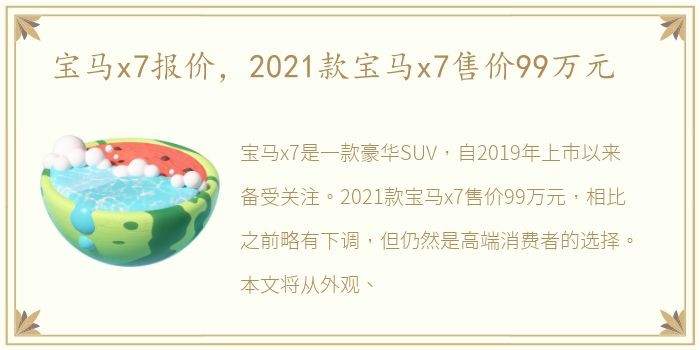 宝马x7报价，2021款宝马x7售价99万元

宝马x7是一款豪华SUV，自2019年上市以来备受关注。2021款宝马x7售价99万元，相比之前略有下调，但仍然是高端消费者的选择。本文将从外观、